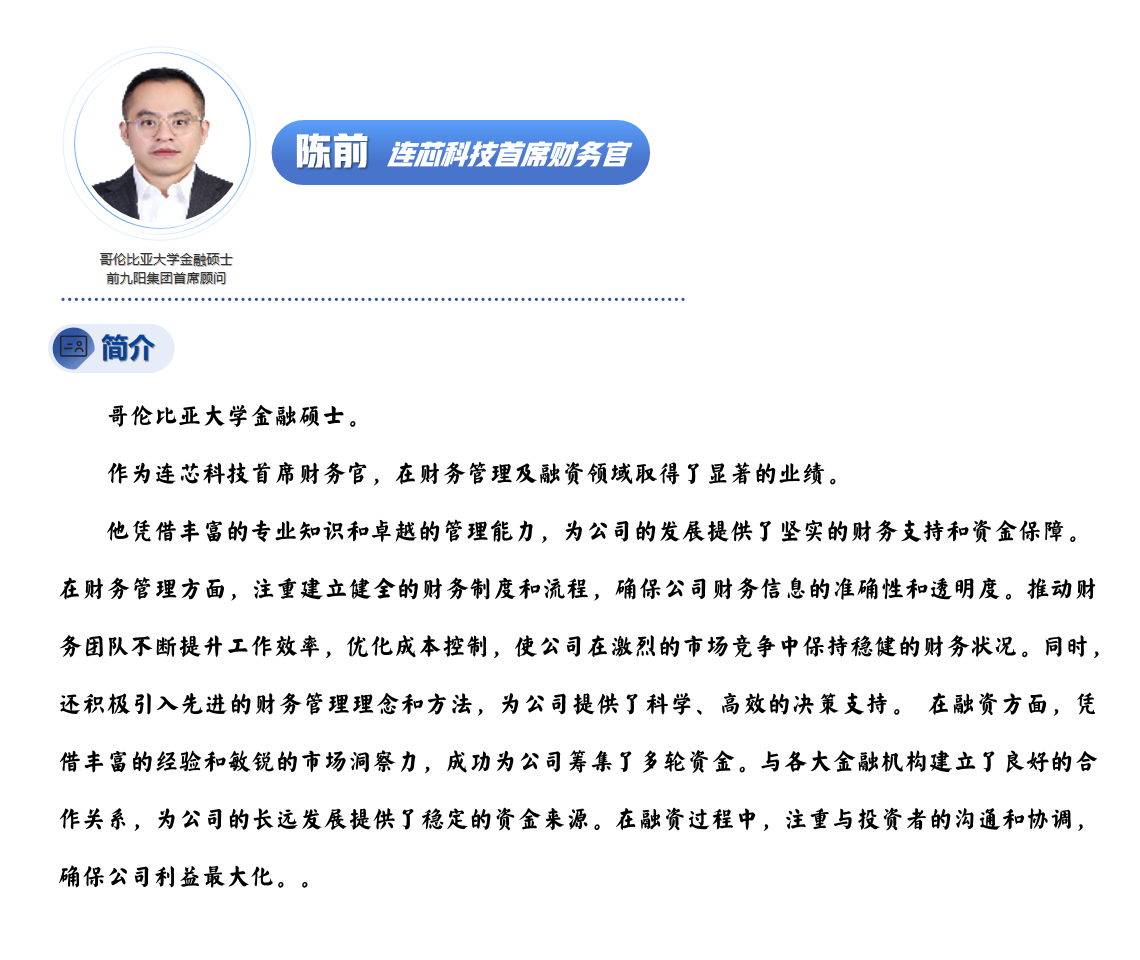 陈前 连芯科技首席财务官

哥伦比亚大学金融硕士
前九阳集团首席顾问

简介

哥伦比亚大学金融硕士。

作为连芯科技首席财务官，在财务管理及融资领域取得了显著的业绩。

他凭借丰富的专业知识和卓越的管理能力，为公司的发展提供了坚实的财务支持和资金保障。在财务管理方面，注重建立健全的财务制度和流程，确保公司财务信息的准确性和透明度。推动财务团队不断提升工作效率，优化成本控制，使公司在激烈的市场竞争中保持稳健的财务状况。同时，还积极引入先进的财务管理理念和方法，为公司提供了科学、高效的决策支持。 在融资方面，凭借丰富的经验和敏锐的市场洞察力，成功为公司筹集了多轮资金。与各大金融机构建立了良好的合作关系，为公司的长远发展提供了稳定的资金来源。在融资过程中，注重与投资者的沟通和协调，确保公司利益最大化。。